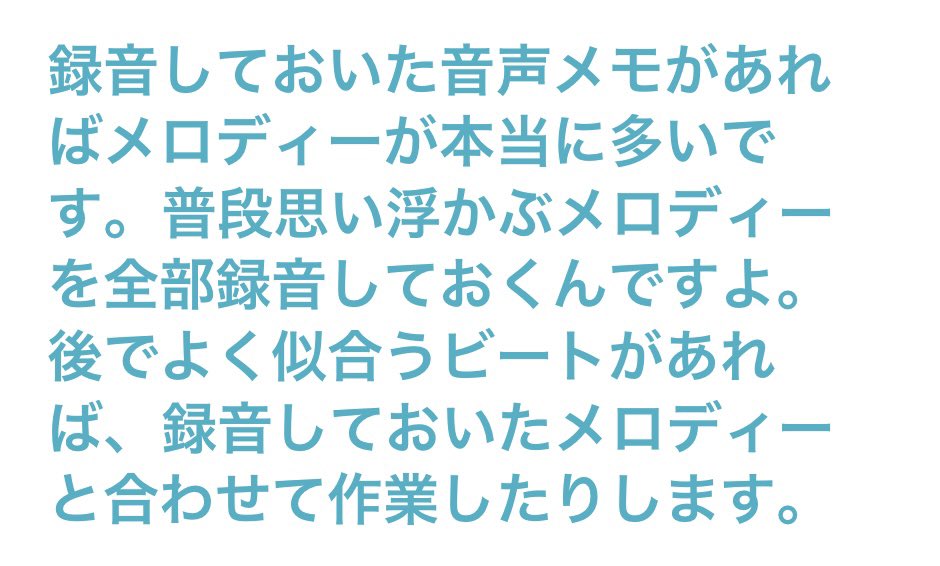 録音しておいた音声メモがあればメロディーが本当に多いです。普段思い浮かぶメロディーを全部録音しておくんですよ。後でよく似合うビートがあれば、録音しておいたメロディーと合わせて作業したりします。